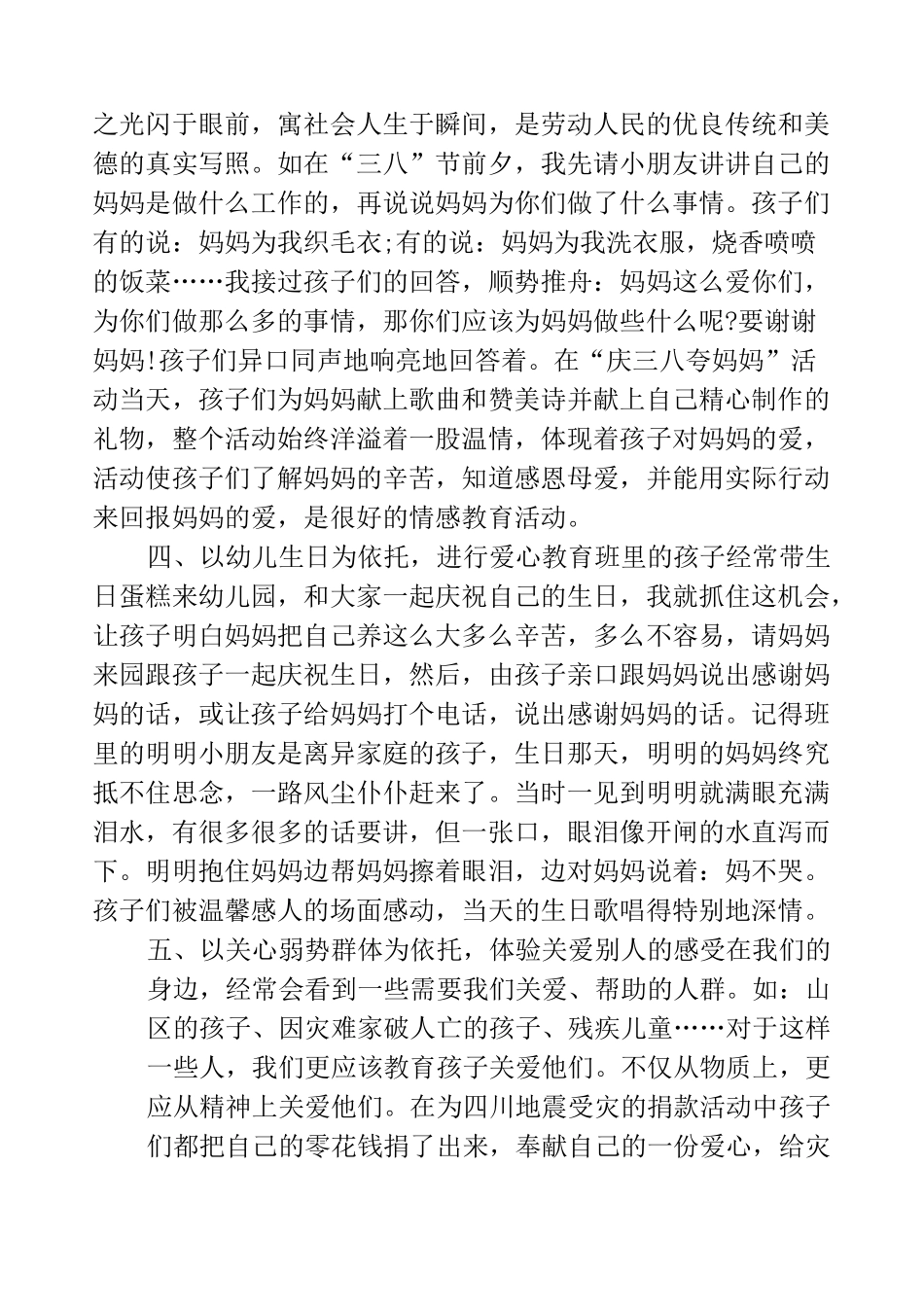 之光闪于眼前，寓社会人生于瞬间，是劳动人民的优良传统和美德的真实写照。如在“三八”节前夕，我先请小朋友讲讲自己的妈妈是做什么工作的，再说说妈妈为你们做了什么事情。孩子们有的说：妈妈为我织毛衣;有的说：妈妈为我洗衣服，烧香喷喷的饭菜……我接过孩子们的回答，顺势推舟：妈妈这么爱你们，为你们做那么多的事情，那你们应该为妈妈做些什么呢?要谢谢妈妈!孩子们异口同声地响亮地回答着。在“庆三八夸妈妈”活动当天，孩子们为妈妈献上歌曲和赞美诗并献上自己精心制作的礼物，整个活动始终洋溢着一股温情，体现着孩子对妈妈的爱，活动使孩子们了解妈妈的辛苦，知道感恩母爱，并能用实际行动来回报妈妈的爱，是很好的情感教育活动。

四、以幼儿生日为依托，进行爱心教育班里的孩子经常带生日蛋糕来幼儿园，和大家一起庆祝自己的生日，我就抓住这机会，让孩子明白妈妈把自己养这么大多么辛苦，多么不容易，请妈妈来园跟孩子一起庆祝生日，然后，由孩子亲口跟妈妈说出感谢妈妈的话，或让孩子给妈妈打个电话，说出感谢妈妈的话。记得班里的明明小朋友是离异家庭的孩子，生日那天，明明的妈妈终究抵不住思念，一路风尘仆仆赶来了。当时一见到明明就满眼充满泪水，有很多很多的话要讲，但一张口，眼泪像开闸的水直泻而下。明明抱住妈妈边帮妈妈擦着眼泪，边对妈妈说着：妈不哭。孩子们被温馨感人的场面感动，当天的生日歌唱得特别地深情。

五、以关心弱势群体为依托，体验关爱别人的感受在我们的身边，经常会看到一些需要我们关爱、帮助的人群。如：山区的孩子、因灾难家破人亡的孩子、残疾儿童……对于这样一些人，我们更应该教育孩子关爱他们。不仅从物质上，更应从精神上关爱他们。在为四川地震受灾的捐款活动中孩子们都把自己的零花钱捐了出来，奉献自己的一份爱心，给灾